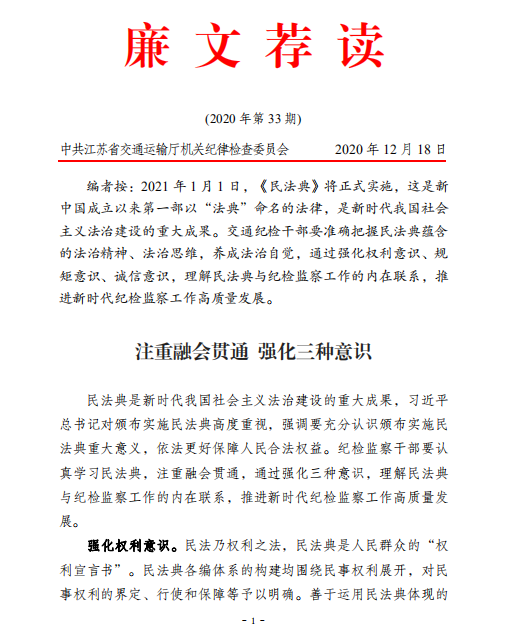 廉文荐读

(2020 年第 33 期)

中共江苏省交通运输厅机关纪律检查委员会　　2020 年 12 月 18 日

编者按：2021 年 1 月 1 日，《民法典》将正式实施，这是新中国成立以来第一部以“法典”命名的法律，是新时代我国社会主义法治建设的重大成果。交通纪检干部要准确把握民法典蕴含的法治精神、法治思维，养成法治自觉，通过强化权利意识、规矩意识、诚信意识，理解民法典与纪检监察工作的内在联系，推进新时代纪检监察工作高质量发展。

注重融会贯通 强化三种意识

民法典是新时代我国社会主义法治建设的重大成果，习近平总书记对颁布实施民法典高度重视，强调要充分认识颁布实施民法典重大意义，依法更好保障人民合法权益。纪检监察干部要认真学习民法典，注重融会贯通，通过强化三种意识，理解民法典与纪检监察工作的内在联系，推进新时代纪检监察工作高质量发展。

强化权利意识。民法乃权利之法，民法典是人民群众的“权利宣言书”。民法典各编体系的构建均围绕民事权利展开，对民事权利的界定、行使和保障等予以明确。善于运用民法典体现的

- 1 -